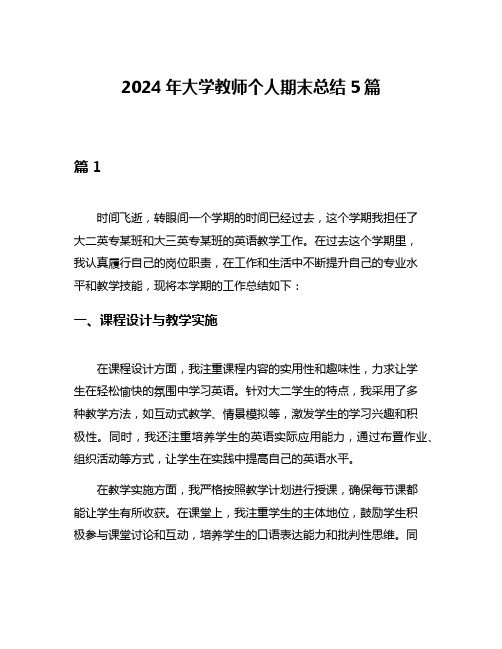 2024 年大学教师个人期末总结 5 篇

篇 1

时间飞逝，转眼间一个学期的时间已经过去，这个学期我担任了大二英专某班和大三英专某班的英语教学工作。在过去这个学期里，我认真履行自己的岗位职责，在工作和生活中不断提升自己的专业水平和教学技能，现将本学期的工作总结如下：

一、课程设计与教学实施

在课程设计方面，我注重课程内容的实用性和趣味性，力求让学生在轻松愉快的氛围中学习英语。针对大二学生的特点，我采用了多种教学方法，如互动式教学、情景模拟等，激发学生的学习兴趣和积极性。同时，我还注重培养学生的英语实际应用能力，通过布置作业、组织活动等方式，让学生在实践中提高自己的英语水平。

在教学实施方面，我严格按照教学计划进行授课，确保每节课都能让学生有所收获。在课堂上，我注重学生的主体地位，鼓励学生积极参与课堂讨论和互动，培养学生的口语表达能力和批判性思维。同